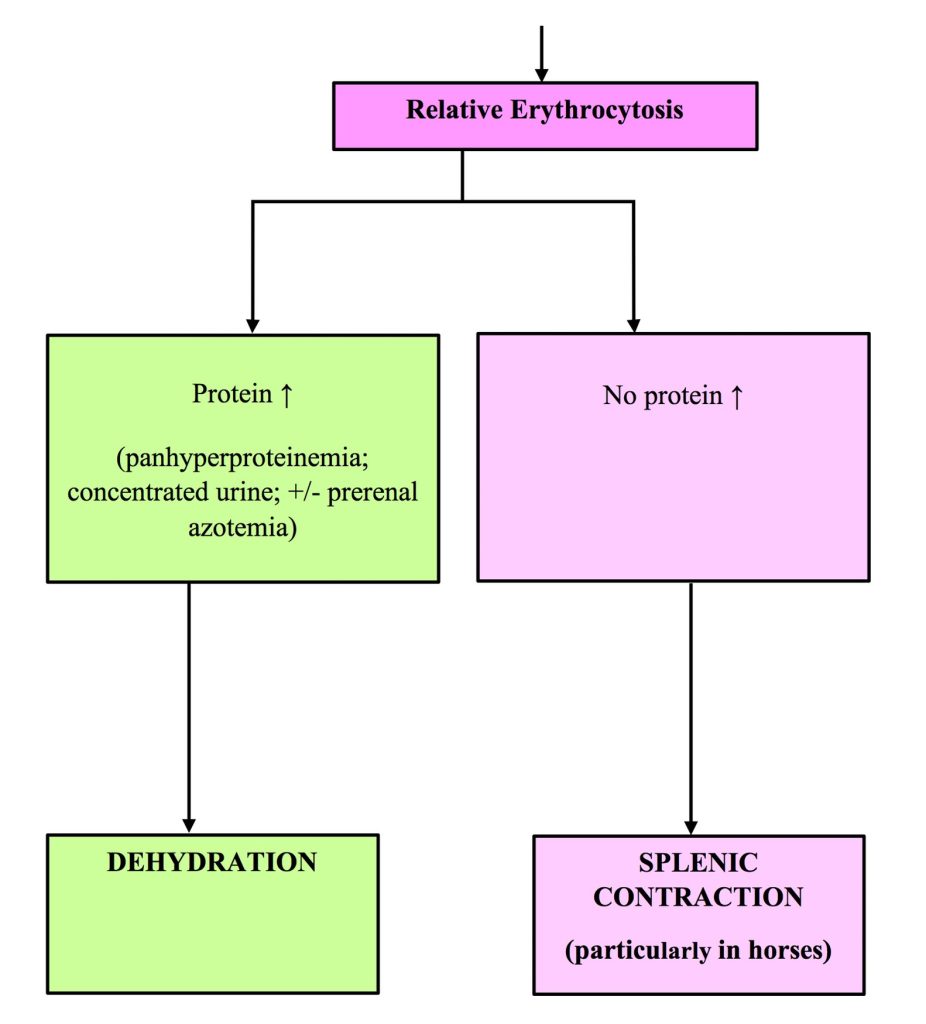 Relative Erythrocytosis

Protein ↑

(panhyperproteinemia; concentrated urine; +/- prerenal azotemia)

No protein ↑

DEHYDRATION

SPLENIC CONTRACTION

(particularly in horses)